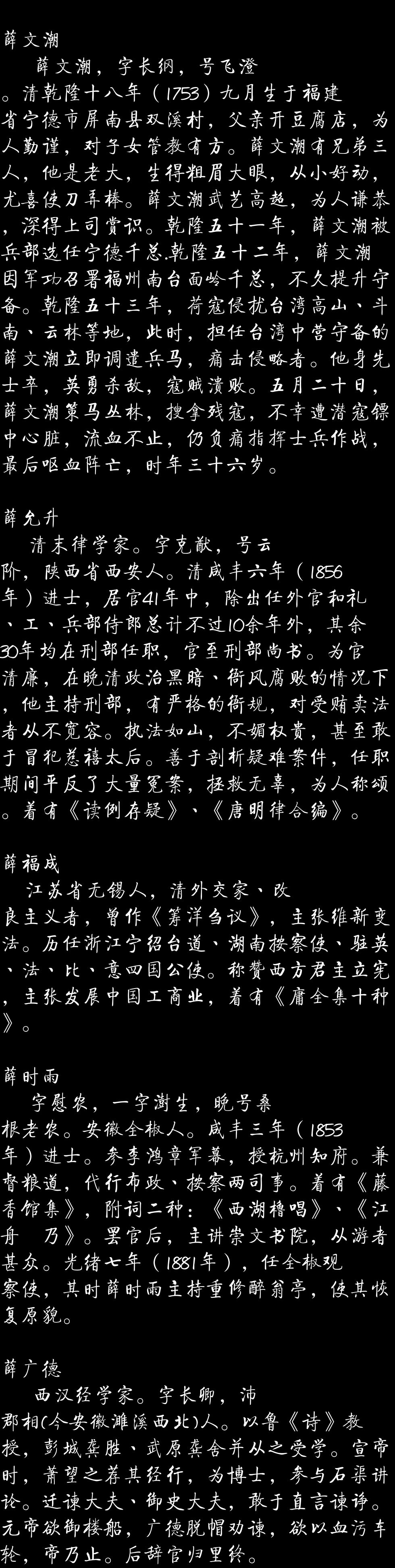 薛文潮

薛文潮，字长纲，号飞澄。清乾隆十八年（1753）九月生于福建省宁德市屏南县双溪村，父亲开豆腐店，为人勤谨，对子女管教有方。薛文潮有兄弟三人，他是老大，生得粗眉大眼，从小好动，尤喜使刀弄棒。薛文潮武艺高超，为人谦恭，深得上司赏识。乾隆五十一年，薛文潮被兵部选任宁德千总.乾隆五十二年，薛文潮因军功召署福州南台面岭千总，不久提升守备。乾隆五十三年，荷寇侵扰台湾高山、斗南、云林等地，此时，担任台湾中营守备的薛文潮立即调遣兵马，痛击侵略者。他身先士卒，英勇杀敌，寇贼溃败。五月二十日，薛文潮策马丛林，搜拿残寇，不幸遭潜寇镖中心脏，流血不止，仍负痛指挥士兵作战，最后呕血阵亡，时年三十六岁。

薛允升

清末律学家。字克猷，号云阶，陕西省西安人。清咸丰六年（1856年）进士，居官41年中，除出任外官和礼、工、兵部侍郎总计不过10余年外，其余30年均在刑部任职，官至刑部尚书。为官清廉，在晚清政治黑暗、衙风腐败的情况下，他主持刑部，有严格的衙规，对受贿卖法者从不宽容。执法如山，不媚权贵，甚至敢于冒犯慈禧太后。善于剖析疑难案件，任职期间平反了大量冤案，拯救无辜，为人称颂。着有《读例存疑》、《唐明律合编》。

薛福成

江苏省无锡人，清外交家、改良主义者，曾作《筹洋刍议》，主张维新变法。历任浙江宁绍台道、湖南按察使、驻英、法、比、意四国公使。称赞西方君主立宪，主张发展中国工商业，着有《庸全集十种》。

薛时雨

字慰农，一字澍生，晚号桑根老农。安徽全椒人。咸丰三年（1853年）进士。参李鸿章军幕，授杭州知府。兼督粮道，代行布政、按察两司事。着有《藤香馆集》，附词二种：《西湖橹唱》、《江舟 乃》。罢官后，主讲崇文书院，从游者甚众。光绪七年（1881年），任全椒观察使，其时薛时雨主持重修醉翁亭，使其恢复原貌。

薛广德

西汉经学家。字长卿，沛郡相(今安徽濉溪西北)人。以鲁《诗》教授，彭城龚胜、武原龚舍并从之受学。宣帝时，萧望之荐其经行，为博士，参与石渠讲论。迁谏大夫、御史大夫，敢于直言谏诤。元帝欲御楼船，广德脱帽劝谏，欲以血污车轮，帝乃止。后辞官归里终。